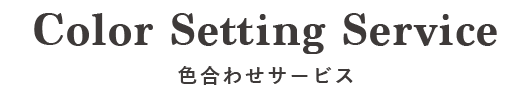 Color Setting Service
色合わせサービス